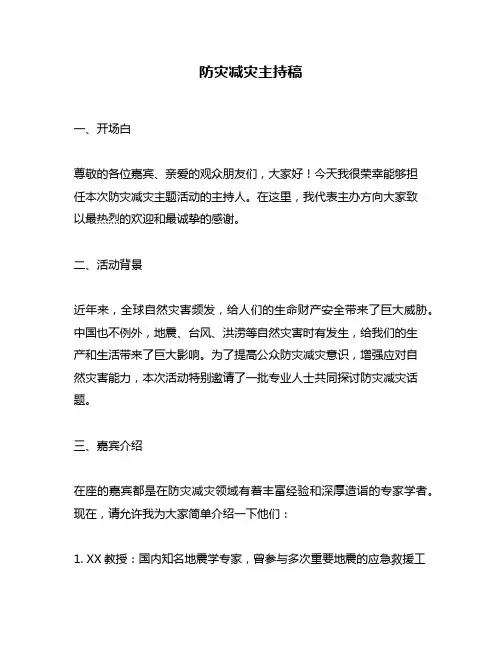 防灾减灾主持稿

一、开场白

尊敬的各位嘉宾、亲爱的观众朋友们，大家好！今天我很荣幸能够担任本次防灾减灾主题活动的主持人。在这里，我代表主办方向大家致以最热烈的欢迎和最诚挚的感谢。

二、活动背景

近年来，全球自然灾害频发，给人们的生命财产安全带来了巨大威胁。中国也不例外，地震、台风、洪涝等自然灾害时有发生，给我们的生产和生活带来了巨大影响。为了提高公众防灾减灾意识，增强应对自然灾害能力，本次活动特别邀请了一批专业人士共同探讨防灾减灾话题。

三、嘉宾介绍

在座的嘉宾都是在防灾减灾领域有着丰富经验和深厚造诣的专家学者。现在，请允许我为大家简单介绍一下他们：

1. XX 教授：国内知名地震学专家，曾参与多次重要地震的应急救援工